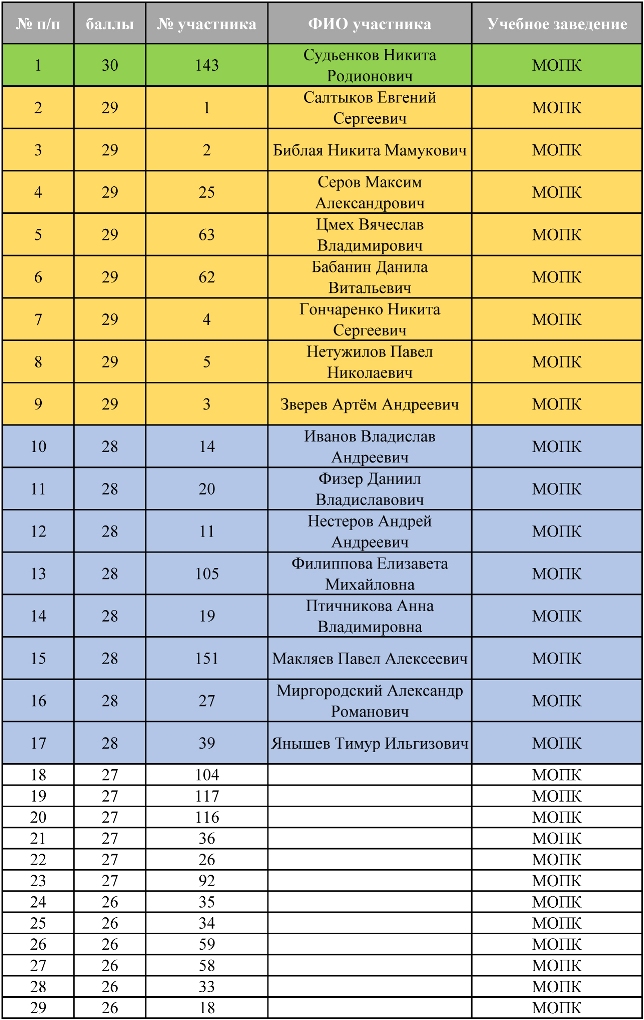 | № п/п | баллы | № участника | ФИО участника | Учебное заведение |
|---|---|---|---|---|
| 1 | 30 | 143 | Судьенков Никита Родионович | МОПК |
| 2 | 29 | 1 | Салтыков Евгений Сергеевич | МОПК |
| 3 | 29 | 2 | Библая Никита Мамукович | МОПК |
| 4 | 29 | 25 | Серов Максим Александрович | МОПК |
| 5 | 29 | 63 | Цмех Вячеслав Владимирович | МОПК |
| 6 | 29 | 62 | Бабанин Данила Витальевич | МОПК |
| 7 | 29 | 4 | Гончаренко Никита Сергеевич | МОПК |
| 8 | 29 | 5 | Нетужилов Павел Николаевич | МОПК |
| 9 | 29 | 3 | Зверев Артём Андреевич | МОПК |
| 10 | 28 | 14 | Иванов Владислав Андреевич | МОПК |
| 11 | 28 | 20 | Физер Даниил Владиславович | МОПК |
| 12 | 28 | 11 | Нестеров Андрей Андреевич | МОПК |
| 13 | 28 | 105 | Филиппова Елизавета Михайловна | МОПК |
| 14 | 28 | 19 | Птичникова Анна Владимировна | МОПК |
| 15 | 28 | 151 | Макляев Павел Алексеевич | МОПК |
| 16 | 28 | 27 | Миргородский Александр Романович | МОПК |
| 17 | 28 | 39 | Янышев Тимур Ильгизович | МОПК |
| 18 | 27 | 104 | | МОПК |
| 19 | 27 | 117 | | МОПК |
| 20 | 27 | 116 | | МОПК |
| 21 | 27 | 36 | | МОПК |
| 22 | 27 | 26 | | МОПК |
| 23 | 27 | 92 | | МОПК |
| 24 | 26 | 35 | | МОПК |
| 25 | 26 | 34 | | МОПК |
| 26 | 26 | 59 | | МОПК |
| 27 | 26 | 58 | | МОПК |
| 28 | 26 | 33 | | МОПК |
| 29 | 26 | 18 | | МОПК |